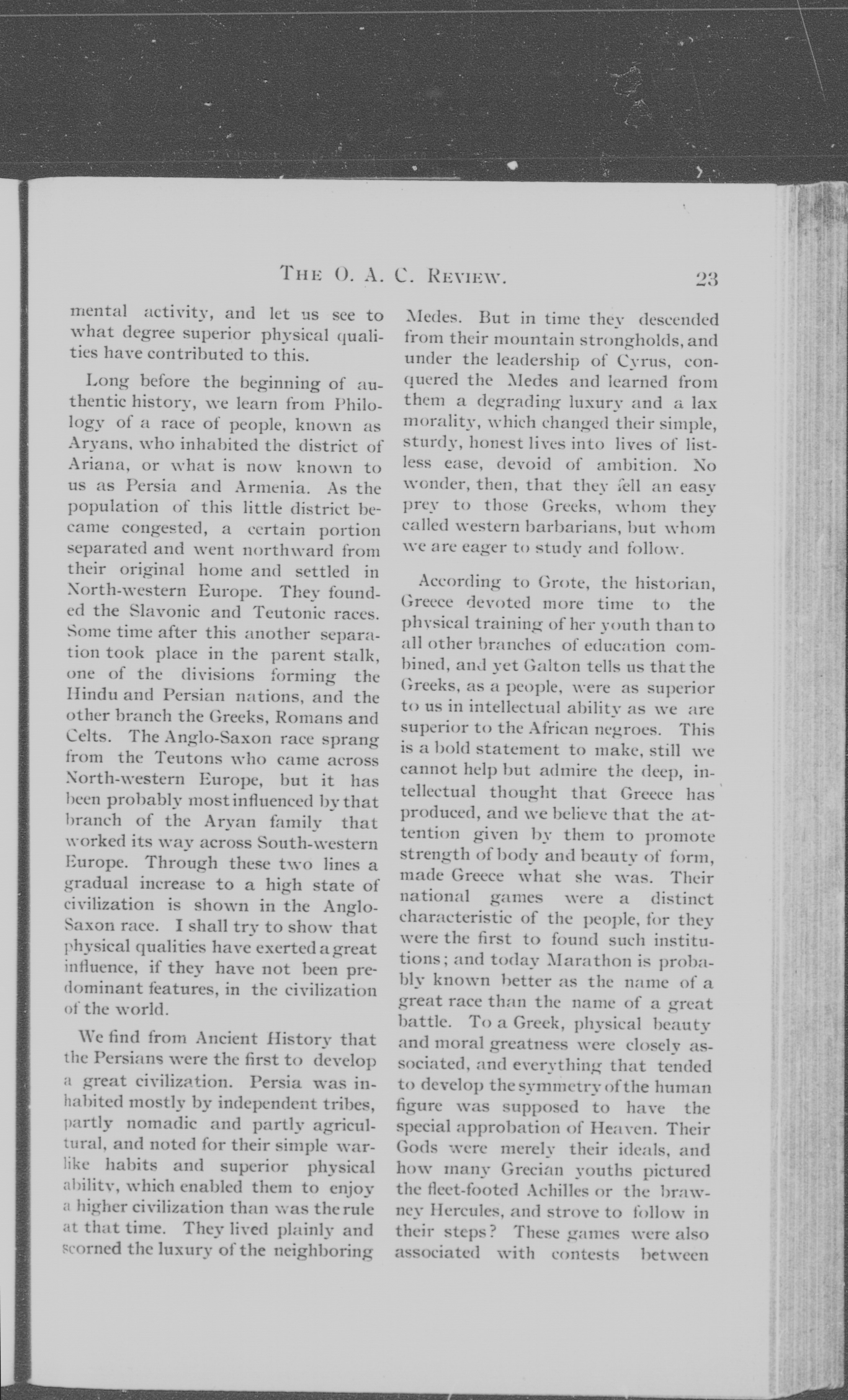 THE O. A. C. REVIEW. 23

mental activity, and let us see to what degree superior physical qualities have contributed to this.

Long before the beginning of authentic history, we learn from Philology of a race of people, known as Aryans, who inhabited the district of Ariana, or what is now known to us as Persia and Armenia. As the population of this little district became congested, a certain portion separated and went northward from their original home and settled in North-western Europe. They founded the Slavonic and Teutonic races. Some time after this another separation took place in the parent stalk, one of the divisions forming the Hindu and Persian nations, and the other branch the Greeks, Romans and Celts. The Anglo-Saxon race sprang from the Teutons who came across North-western Europe, but it has been probably most influenced by that branch of the Aryan family that worked its way across South-western Europe. Through these two lines a gradual increase to a high state of civilization is shown in the Anglo-Saxon race. I shall try to show that physical qualities have exerted a great influence, if they have not been predominant features, in the civilization of the world.

We find from Ancient History that the Persians were the first to develop a great civilization. Persia was inhabited mostly by independent tribes, partly nomadic and partly agricultural, and noted for their simple warlike habits and superior physical ability, which enabled them to enjoy a higher civilization than was the rule at that time. They lived plainly and scorned the luxury of the neighboring Medes. But in time they descended from their mountain strongholds, and under the leadership of Cyrus, conquered the Medes and learned from them a degrading luxury and a lax morality, which changed their simple, sturdy, honest lives into lives of listless ease, devoid of ambition. No wonder, then, that they fell an easy prey to those Greeks, whom they called western barbarians, but whom we are eager to study and follow.

According to Grote, the historian, Greece devoted more time to the physical training of her youth than to all other branches of education combined, and yet Galton tells us that the Greeks, as a people, were as superior to us in intellectual ability as we are superior to the African negroes. This is a bold statement to make, still we cannot help but admire the deep, intellectual thought that Greece has produced, and we believe that the attention given by them to promote strength of body and beauty of form, made Greece what she was. Their national games were a distinct characteristic of the people, for they were the first to found such institutions; and today Marathon is probably known better as the name of a great race than the name of a great battle. To a Greek, physical beauty and moral greatness were closely associated, and everything that tended to develop the symmetry of the human figure was supposed to have the special approbation of Heaven. Their Gods were merely their ideals, and how many Grecian youths pictured the fleet-footed Achilles or the brawney Hercules, and strove to follow in their steps? These games were also associated with contests between